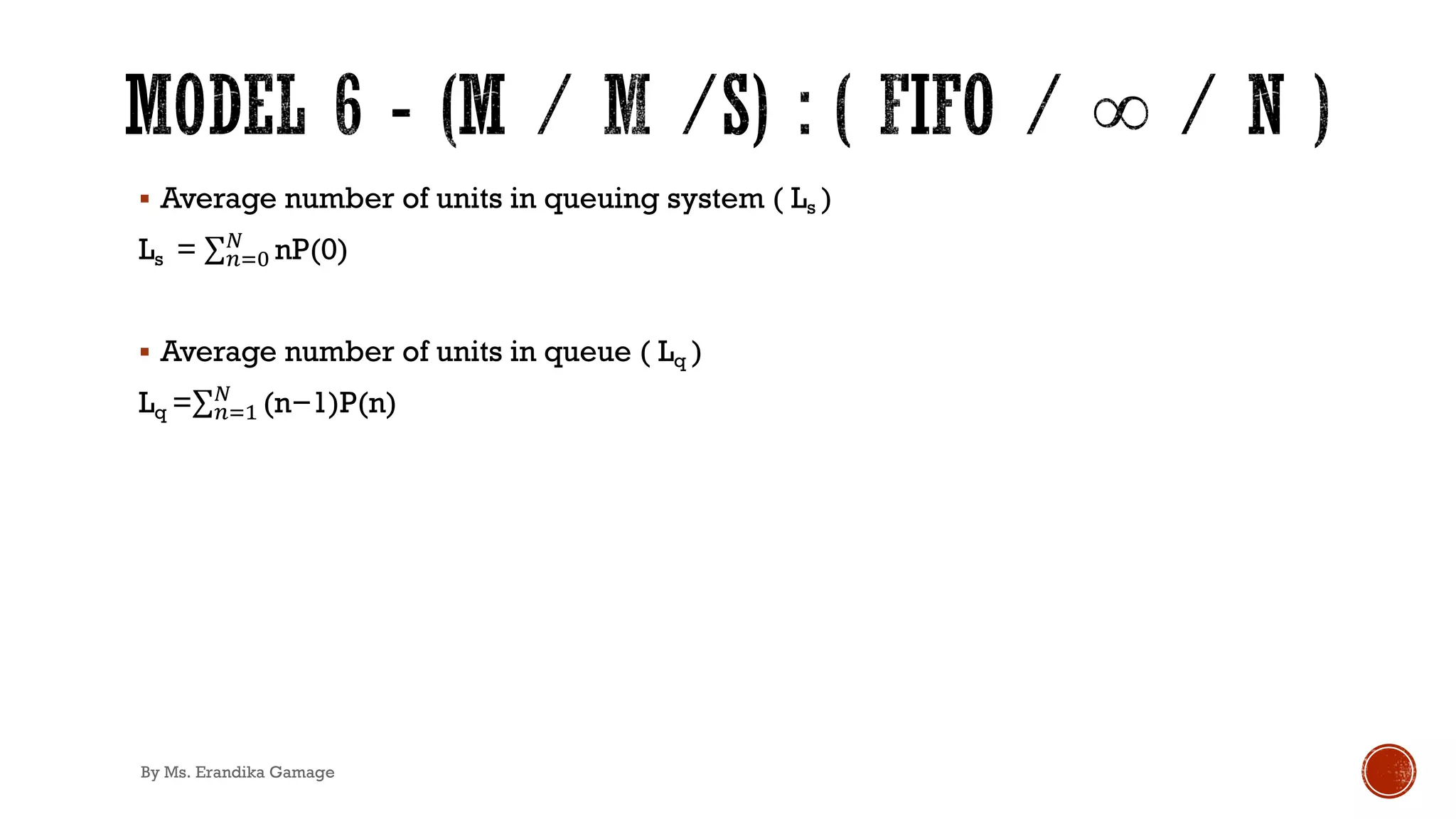 MODEL 6 - (M / M /S) : ( FIFO / $\infty$ / N )

▪ Average number of units in queuing system ( $L_s$ )

$L_s = \sum_{n=0}^{N} nP(0)$

▪ Average number of units in queue ( $L_q$ )

$L_q = \sum_{n=1}^{N} (n-1)P(n)$

By Ms. Erandika Gamage